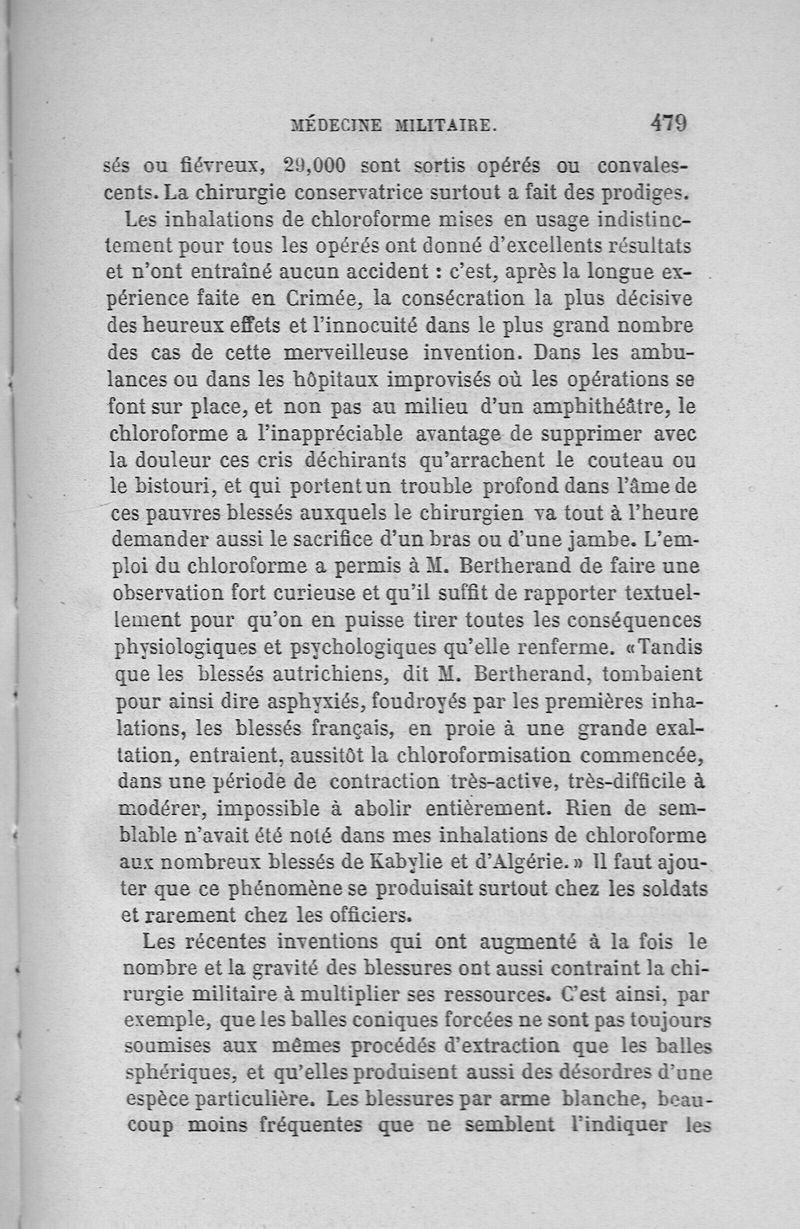 MÉDECINE MILITAIRE. 479

sés ou fiévreux, 29,000 sont sortis opérés ou convalescents. La chirurgie conservatrice surtout a fait des prodiges.

Les inhalations de chloroforme mises en usage indistinctement pour tous les opérés ont donné d'excellents résultats et n'ont entraîné aucun accident : c'est, après la longue expérience faite en Crimée, la consécration la plus décisive des heureux effets et l'innocuité dans le plus grand nombre des cas de cette merveilleuse invention. Dans les ambulances ou dans les hôpitaux improvisés où les opérations se font sur place, et non pas au milieu d'un amphithéâtre, le chloroforme a l'inappréciable avantage de supprimer avec la douleur ces cris déchirants qu'arrachent le couteau ou le bistouri, et qui portent un trouble profond dans l'âme de ces pauvres blessés auxquels le chirurgien va tout à l'heure demander aussi le sacrifice d'un bras ou d'une jambe. L'emploi du chloroforme a permis à M. Bertherand de faire une observation fort curieuse et qu'il suffit de rapporter textuellement pour qu'on en puisse tirer toutes les conséquences physiologiques et psychologiques qu'elle renferme. «Tandis que les blessés autrichiens, dit M. Bertherand, tombaient pour ainsi dire asphyxiés, foudroyés par les premières inhalations, les blessés français, en proie à une grande exaltation, entraient, aussitôt la chloroformisation commencée, dans une période de contraction très-active, très-difficile à modérer, impossible à abolir entièrement. Rien de semblable n'avait été noté dans mes inhalations de chloroforme aux nombreux blessés de Kabylie et d'Algérie.» Il faut ajouter que ce phénomène se produisait surtout chez les soldats et rarement chez les officiers.

Les récentes inventions qui ont augmenté à la fois le nombre et la gravité des blessures ont aussi contraint la chirurgie militaire à multiplier ses ressources. C'est ainsi, par exemple, que les balles coniques forcées ne sont pas toujours soumises aux mêmes procédés d'extraction que les balles sphériques, et qu'elles produisent aussi des désordres d'une espèce particulière. Les blessures par arme blanche, beaucoup moins fréquentes que ne semblent l'indiquer les